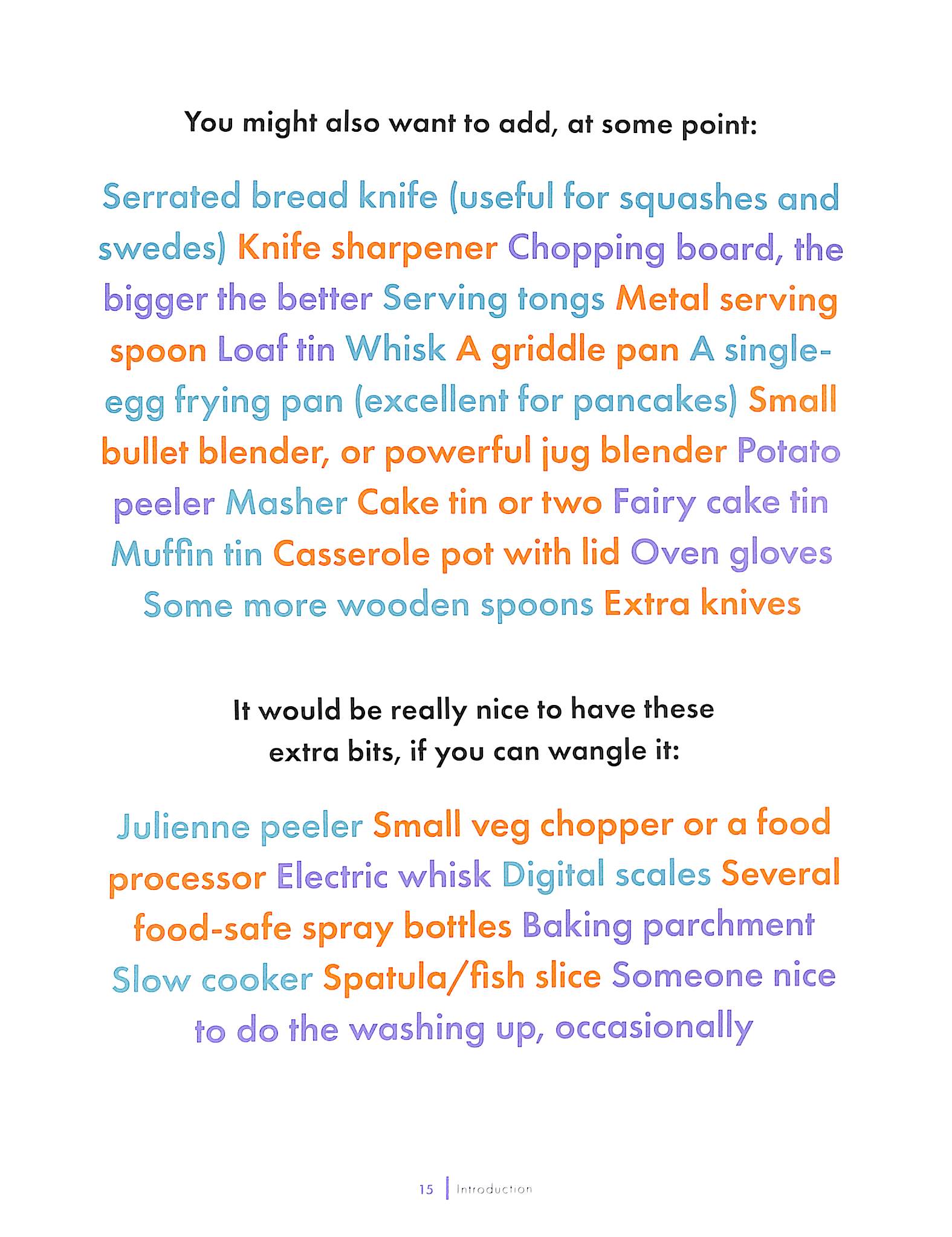 You might also want to add, at some point:

Serrated bread knife (useful for squashes and swedes) Knife sharpener Chopping board, the bigger the better Serving tongs Metal serving spoon Loaf tin Whisk A griddle pan A single-egg frying pan (excellent for pancakes) Small bullet blender, or powerful jug blender Potato peeler Masher Cake tin or two Fairy cake tin Muffin tin Casserole pot with lid Oven gloves Some more wooden spoons Extra knives

It would be really nice to have these extra bits, if you can wangle it:

Julienne peeler Small veg chopper or a food processor Electric whisk Digital scales Several food-safe spray bottles Baking parchment Slow cooker Spatula/fish slice Someone nice to do the washing up, occasionally

15 | Introduction